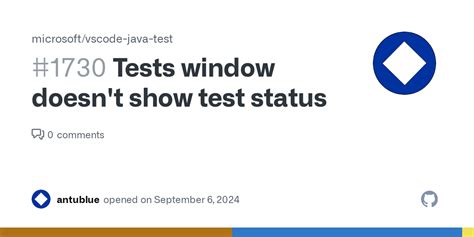 microsoft/vscode-java-test

#1730 Tests window doesn't show test status

0 comments

antublue opened on September 6, 2024